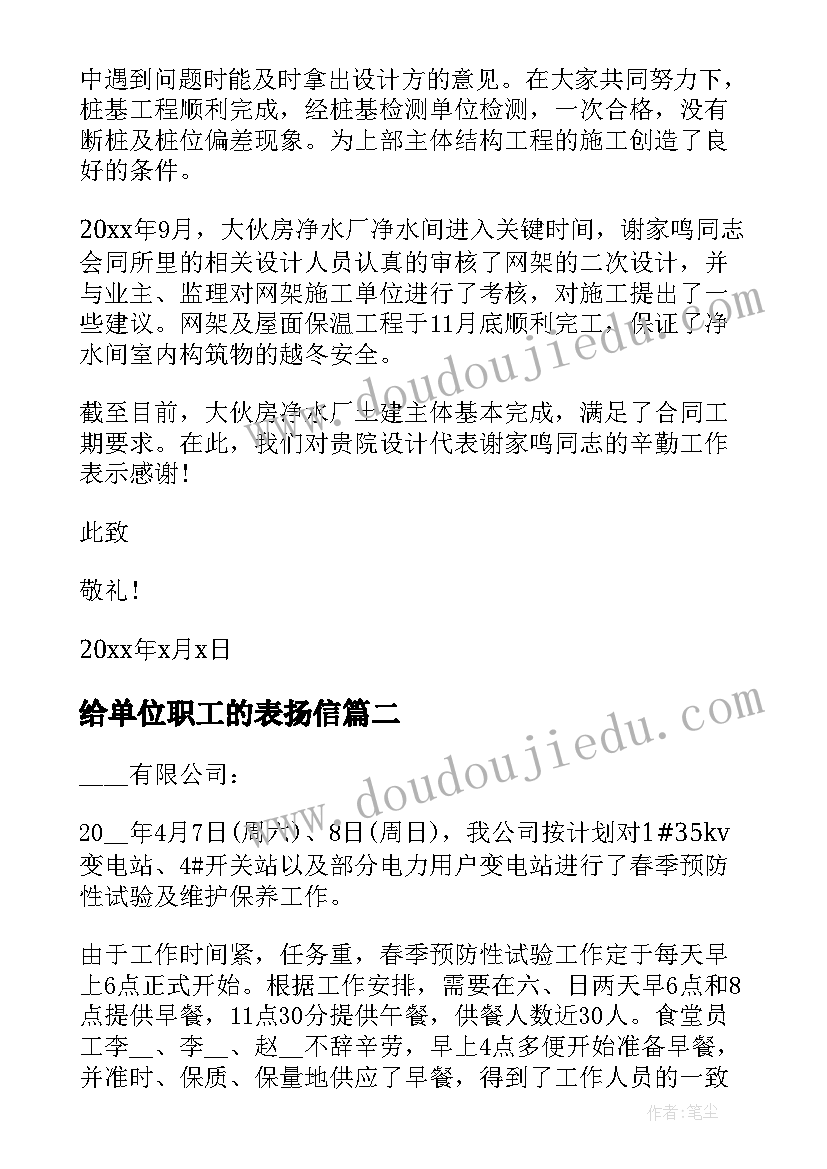 中遇到问题时能及时拿出设计方的意见。在大家共同努力下，桩基工程顺利完成，经桩基检测单位检测，一次合格，没有断桩及桩位偏差现象。为上部主体结构工程的施工创造了良好的条件。

20xx年9月，大伙房净水厂净水间进入关键时间，谢家鸣同志会同所里的相关设计人员认真的审核了网架的二次设计，并与业主、监理对网架施工单位进行了考核，对施工提出了一些建议。网架及屋面保温工程于11月底顺利完工，保证了净水间室内构筑物的越冬安全。

截至目前，大伙房净水厂土建主体基本完成，满足了合同工期要求。在此，我们对贵院设计代表谢家鸣同志的辛勤工作表示感谢！

此致

敬礼！

20xx年x月x日

给单位职工的表扬信篇二

____有限公司：

20__年4月7日(周六)、8日(周日)，我公司按计划对1#35kv变电站、4#开关站以及部分电力用户变电站进行了春季预防性试验及维护保养工作。

由于工作时间紧，任务重，春季预防性试验工作定于每天早上6点正式开始。根据工作安排，需要在六、日两天早6点和8点提供早餐，11点30分提供午餐，供餐人数近30人。食堂员工李__、李__、赵__不辞辛劳，早上4点多便开始准备早餐，并准时、保质、保量地供应了早餐，得到了工作人员的一致

www.doudoujiedu.com

www.doudoujiedu.com

作者：笔尘